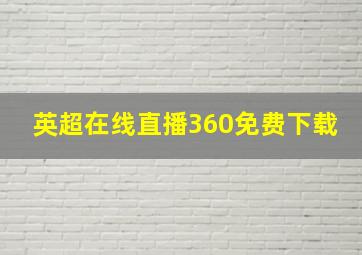 英超在线直播360免费下载